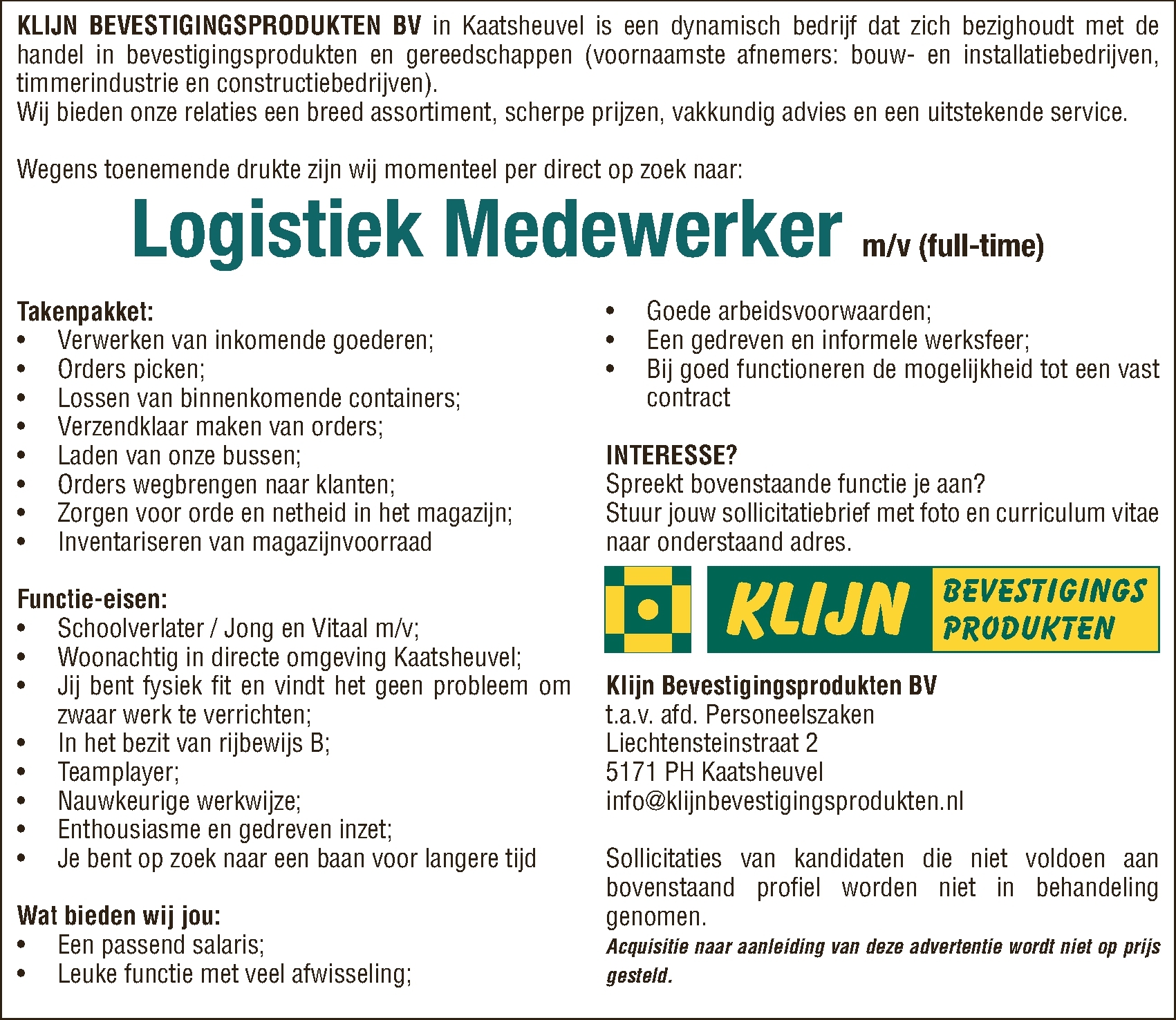 KLIJN BEVESTIGINGSPRODUKTEN BV in Kaatsheuvel is een dynamisch bedrijf dat zich bezighoudt met de handel in bevestigingsprodukten en gereedschappen (voornaamste afnemers: bouw- en installatiebedrijven, timmerindustrie en constructiebedrijven).
Wij bieden onze relaties een breed assortiment, scherpe prijzen, vakkundig advies en een uitstekende service.

Wegens toenemende drukte zijn wij momenteel per direct op zoek naar:

Logistiek Medewerker m/v (full-time)

Takenpakket:
• Verwerken van inkomende goederen;
• Orders picken;
• Lossen van binnenkomende containers;
• Verzendklaar maken van orders;
• Laden van onze bussen;
• Orders wegbrengen naar klanten;
• Zorgen voor orde en netheid in het magazijn;
• Inventariseren van magazijnvoorraad

Functie-eisen:
• Schoolverlater / Jong en Vitaal m/v;
• Woonachtig in directe omgeving Kaatsheuvel;
• Jij bent fysiek fit en vindt het geen probleem om zwaar werk te verrichten;
• In het bezit van rijbewijs B;
• Teamplayer;
• Nauwkeurige werkwijze;
• Enthousiasme en gedreven inzet;
• Je bent op zoek naar een baan voor langere tijd

Wat bieden wij jou:
• Een passend salaris;
• Leuke functie met veel afwisseling;
• Goede arbeidsvoorwaarden;
• Een gedreven en informele werksfeer;
• Bij goed functioneren de mogelijkheid tot een vast contract

INTERESSE?
Spreekt bovenstaande functie je aan?
Stuur jouw sollicitatiebrief met foto en curriculum vitae naar onderstaand adres.

KLIJN BEVESTIGINGS PRODUKTEN

Klijn Bevestigingsprodukten BV
t.a.v. afd. Personeelszaken
Liechtensteinstraat 2
5171 PH Kaatsheuvel
info@klijnbevestigingsprodukten.nl

Sollicitaties van kandidaten die niet voldoen aan bovenstaand profiel worden niet in behandeling genomen.
Acquisitie naar aanleiding van deze advertentie wordt niet op prijs gesteld.